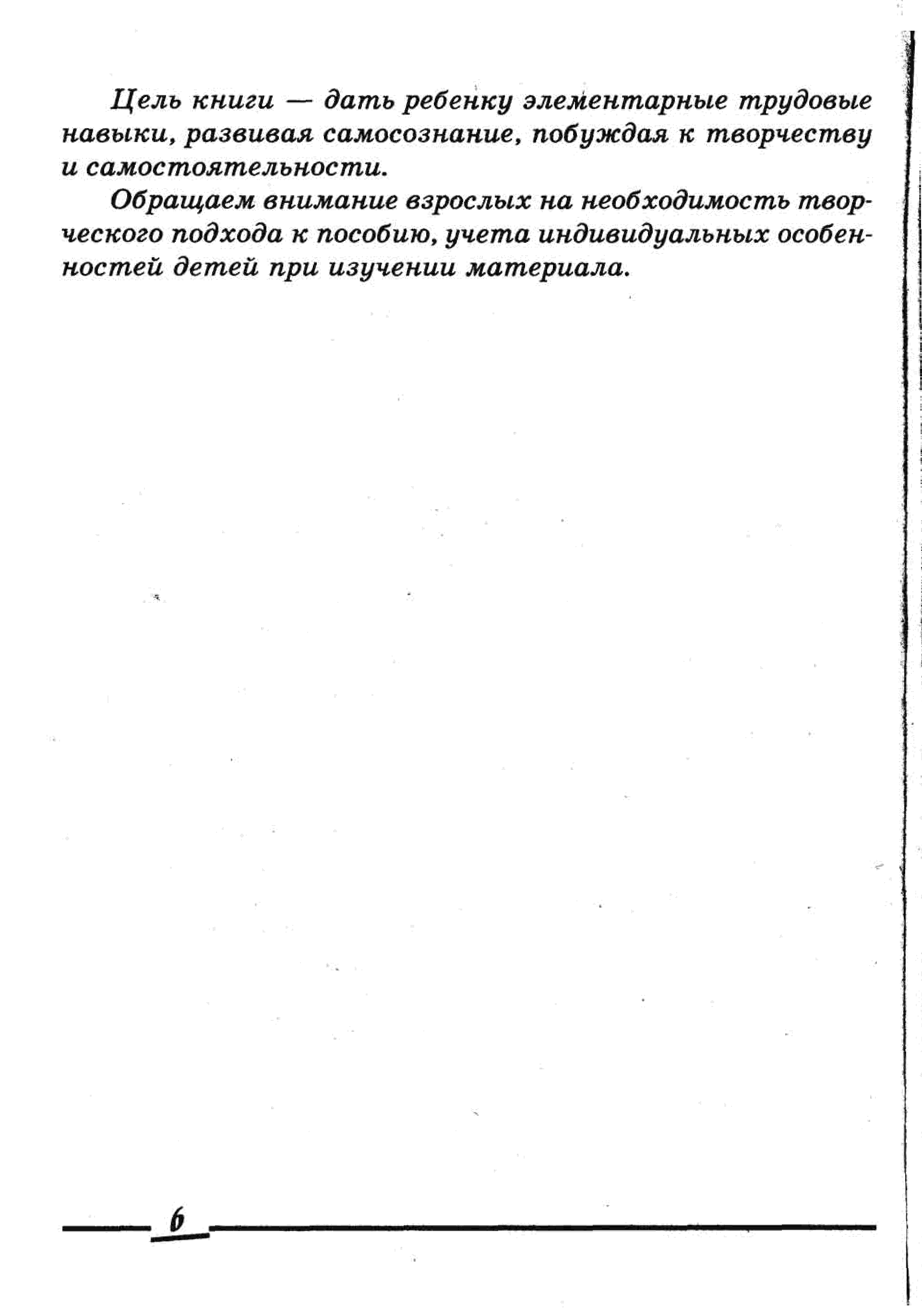 Цель книги — дать ребенку элементарные трудовые навыки, развивая самосознание, побуждая к творчеству и самостоятельности.

Обращаем внимание взрослых на необходимость творческого подхода к пособию, учета индивидуальных особенностей детей при изучении материала.

6